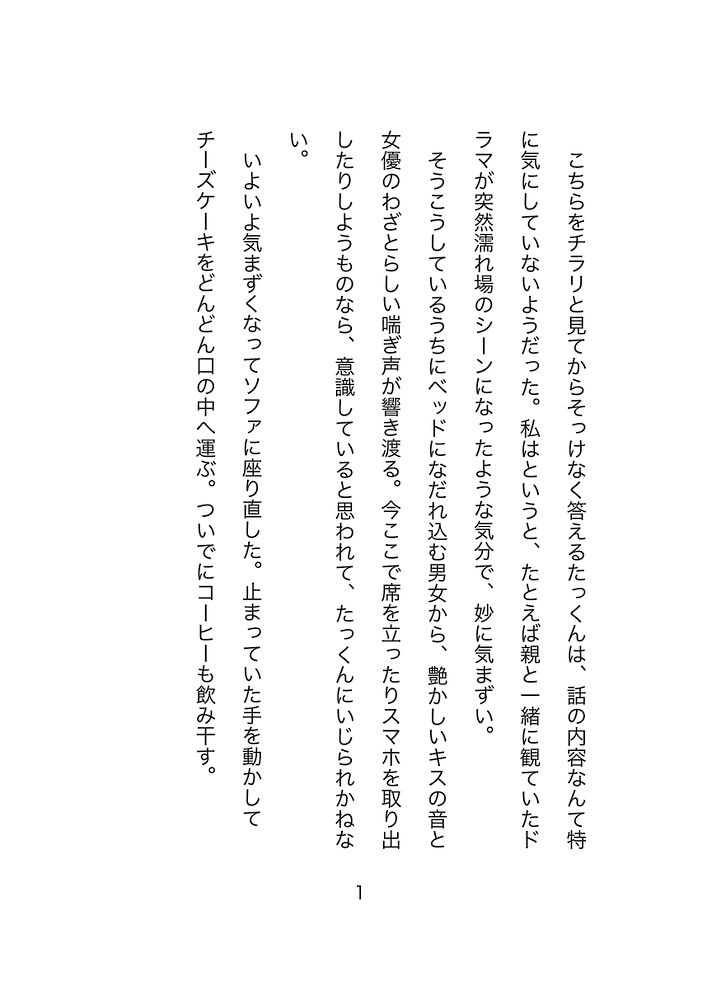 こちらをチラリと見てからそっけなく答えるたっくんは、話の内容なんて特に気にしていないようだった。私はというと、たとえば親と一緒に観ていたドラマが突然濡れ場のシーンになったような気分で、妙に気まずい。

そうこうしているうちにベッドになだれ込む男女から、艶かしいキスの音と女優のわざとらしい喘ぎ声が響き渡る。今ここで席を立ったりスマホを取り出したりしようものなら、意識していると思われて、たっくんにいじられかねない。

いよいよ気まずくなってソファに座り直した。止まっていた手を動かしてチーズケーキをどんどん口の中へ運ぶ。ついでにコーヒーも飲み干す。

1